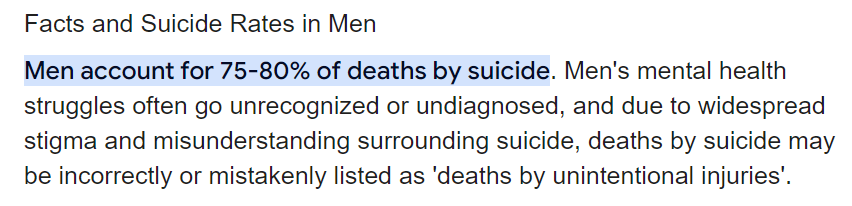 Facts and Suicide Rates in Men

Men account for 75-80% of deaths by suicide. Men's mental health struggles often go unrecognized or undiagnosed, and due to widespread stigma and misunderstanding surrounding suicide, deaths by suicide may be incorrectly or mistakenly listed as 'deaths by unintentional injuries'.